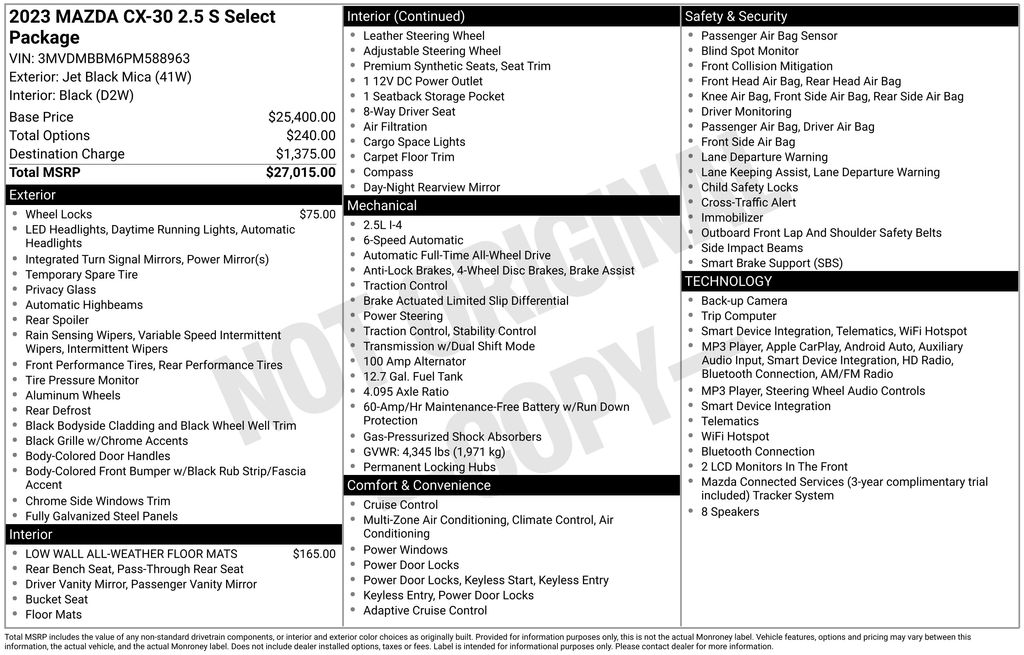 2023 MAZDA CX-30 2.5 S Select Package
VIN: 3MVDMBBM6PM588963
Exterior: Jet Black Mica (41W)
Interior: Black (D2W)

| | |
|---|---|
| Base Price | $25,400.00 |
| Total Options | $240.00 |
| Destination Charge | $1,375.00 |
| Total MSRP | $27,015.00 |

Exterior
- Wheel Locks $75.00
- LED Headlights, Daytime Running Lights, Automatic Headlights
- Integrated Turn Signal Mirrors, Power Mirror(s)
- Temporary Spare Tire
- Privacy Glass
- Automatic Highbeams
- Rear Spoiler
- Rain Sensing Wipers, Variable Speed Intermittent Wipers, Intermittent Wipers
- Front Performance Tires, Rear Performance Tires
- Tire Pressure Monitor
- Aluminum Wheels
- Rear Defrost
- Black Bodyside Cladding and Black Wheel Well Trim
- Black Grille w/Chrome Accents
- Body-Colored Door Handles
- Body-Colored Front Bumper w/Black Rub Strip/Fascia Accent
- Chrome Side Windows Trim
- Fully Galvanized Steel Panels

Interior
- LOW WALL ALL-WEATHER FLOOR MATS $165.00
- Rear Bench Seat, Pass-Through Rear Seat
- Driver Vanity Mirror, Passenger Vanity Mirror
- Bucket Seat
- Floor Mats

Interior (Continued)
- Leather Steering Wheel
- Adjustable Steering Wheel
- Premium Synthetic Seats, Seat Trim
- 1 12V DC Power Outlet
- 1 Seatback Storage Pocket
- 8-Way Driver Seat
- Air Filtration
- Cargo Space Lights
- Carpet Floor Trim
- Compass
- Day-Night Rearview Mirror

Mechanical
- 2.5L I-4
- 6-Speed Automatic
- Automatic Full-Time All-Wheel Drive
- Anti-Lock Brakes, 4-Wheel Disc Brakes, Brake Assist
- Traction Control
- Brake Actuated Limited Slip Differential
- Power Steering
- Traction Control, Stability Control
- Transmission w/Dual Shift Mode
- 100 Amp Alternator
- 12.7 Gal. Fuel Tank
- 4.095 Axle Ratio
- 60-Amp/Hr Maintenance-Free Battery w/Run Down Protection
- Gas-Pressurized Shock Absorbers
- GVWR: 4,345 lbs (1,971 kg)
- Permanent Locking Hubs

Comfort & Convenience
- Cruise Control
- Multi-Zone Air Conditioning, Climate Control, Air Conditioning
- Power Windows
- Power Door Locks
- Power Door Locks, Keyless Start, Keyless Entry
- Keyless Entry, Power Door Locks
- Adaptive Cruise Control

Safety & Security
- Passenger Air Bag Sensor
- Blind Spot Monitor
- Front Collision Mitigation
- Front Head Air Bag, Rear Head Air Bag
- Knee Air Bag, Front Side Air Bag, Rear Side Air Bag
- Driver Monitoring
- Passenger Air Bag, Driver Air Bag
- Front Side Air Bag
- Lane Departure Warning
- Lane Keeping Assist, Lane Departure Warning
- Child Safety Locks
- Cross-Traffic Alert
- Immobilizer
- Outboard Front Lap And Shoulder Safety Belts
- Side Impact Beams
- Smart Brake Support (SBS)

TECHNOLOGY
- Back-up Camera
- Trip Computer
- Smart Device Integration, Telematics, WiFi Hotspot
- MP3 Player, Apple CarPlay, Android Auto, Auxiliary Audio Input, Smart Device Integration, HD Radio, Bluetooth Connection, AM/FM Radio
- MP3 Player, Steering Wheel Audio Controls
- Smart Device Integration
- Telematics
- WiFi Hotspot
- Bluetooth Connection
- 2 LCD Monitors In The Front
- Mazda Connected Services (3-year complimentary trial included) Tracker System
- 8 Speakers

NOT ORIGINAL COPY

Total MSRP includes the value of any non-standard drivetrain components, or interior and exterior color choices as originally built. Provided for information purposes only, this is not the actual Monroney label. Vehicle features, options and pricing may vary between this information, the actual vehicle, and the actual Monroney label. Does not include dealer installed options, taxes or fees. Label is intended for informational purposes only. Please contact dealer for more information.